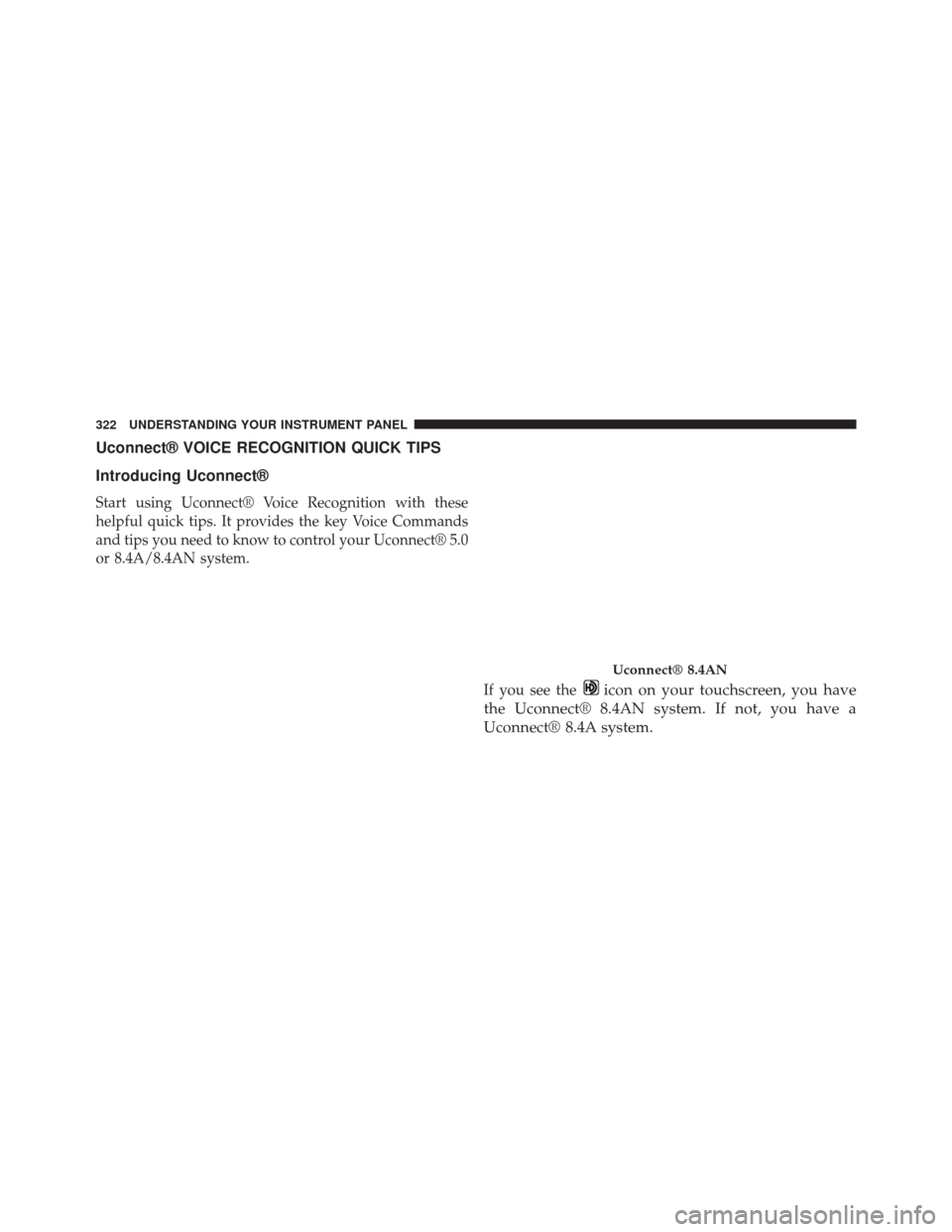 322 UNDERSTANDING YOUR INSTRUMENT PANEL

Uconnect® VOICE RECOGNITION QUICK TIPS

Introducing Uconnect®

Start using Uconnect® Voice Recognition with these helpful quick tips. It provides the key Voice Commands and tips you need to know to control your Uconnect® 5.0 or 8.4A/8.4AN system.

Uconnect® 8.4AN

If you see the icon on your touchscreen, you have the Uconnect® 8.4AN system. If not, you have a Uconnect® 8.4A system.

carmanualsonline.info